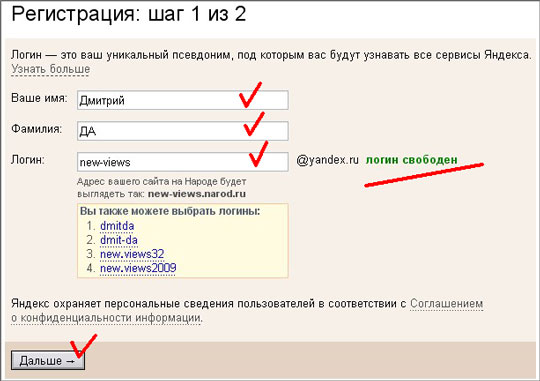 Регистрация: шаг 1 из 2

Логин — это ваш уникальный псевдоним, под которым вас будут узнавать все сервисы Яндекса. Узнать больше

Ваше имя: Дмитрий

Фамилия: ДА

Логин: new-views @yandex.ru логин свободен

Адрес вашего сайта на Народе будет выглядеть так: new-views.narod.ru

Вы также можете выбрать логины:
1. dmitda
2. dmit-da
3. new.views32
4. new.views2009

Яндекс охраняет персональные сведения пользователей в соответствии с Соглашением о конфиденциальности информации.

Дальше →